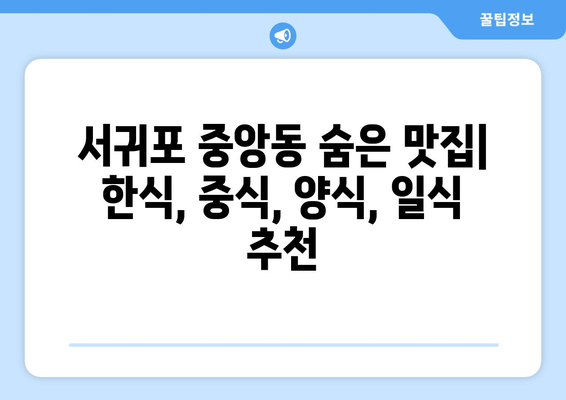 꿀팁정보

서귀포 중앙동 숨은 맛집| 한식, 중식, 양식, 일식 추천